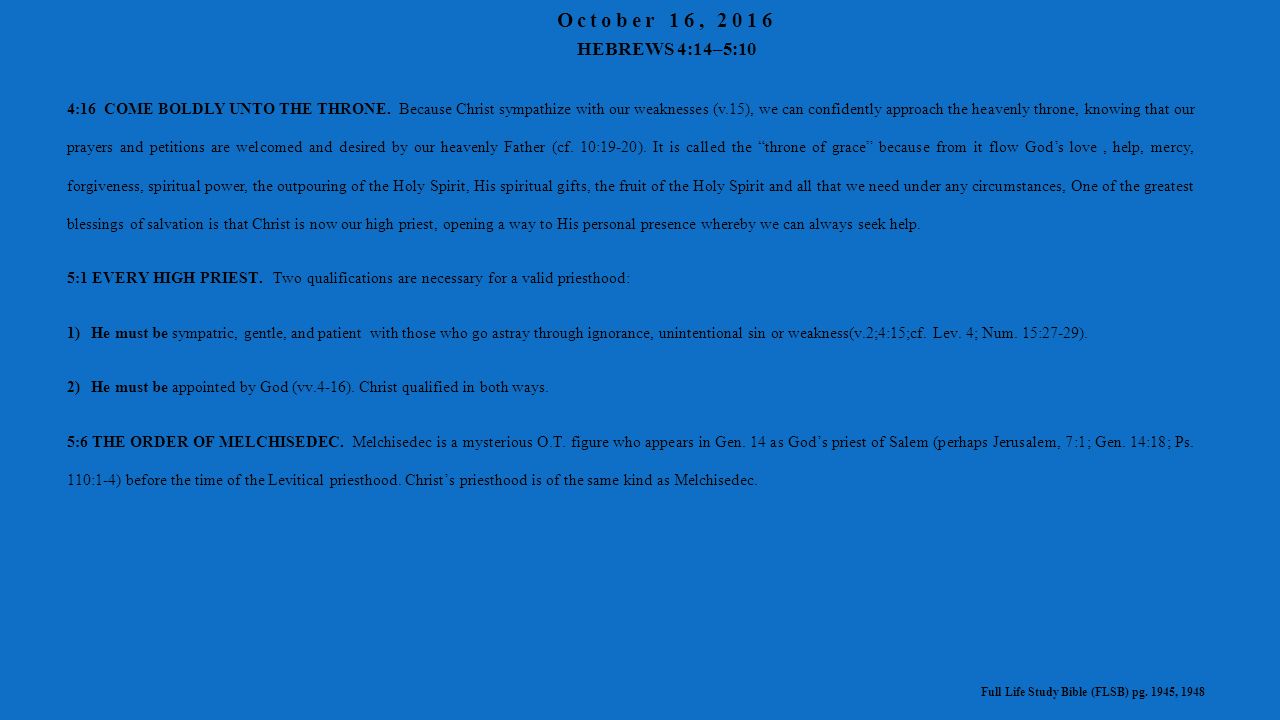 October 16, 2016
HEBREWS 4:14–5:10

4:16 COME BOLDLY UNTO THE THRONE. Because Christ sympathize with our weaknesses (v.15), we can confidently approach the heavenly throne, knowing that our prayers and petitions are welcomed and desired by our heavenly Father (cf. 10:19-20). It is called the "throne of grace" because from it flow God's love , help, mercy, forgiveness, spiritual power, the outpouring of the Holy Spirit, His spiritual gifts, the fruit of the Holy Spirit and all that we need under any circumstances, One of the greatest blessings of salvation is that Christ is now our high priest, opening a way to His personal presence whereby we can always seek help.

5:1 EVERY HIGH PRIEST. Two qualifications are necessary for a valid priesthood:

1) He must be sympatric, gentle, and patient with those who go astray through ignorance, unintentional sin or weakness(v.2;4:15;cf. Lev. 4; Num. 15:27-29).

2) He must be appointed by God (vv.4-16). Christ qualified in both ways.

5:6 THE ORDER OF MELCHISEDEC. Melchisedec is a mysterious O.T. figure who appears in Gen. 14 as God's priest of Salem (perhaps Jerusalem, 7:1; Gen. 14:18; Ps. 110:1-4) before the time of the Levitical priesthood. Christ's priesthood is of the same kind as Melchisedec.

Full Life Study Bible (FLSB) pg. 1945, 1948